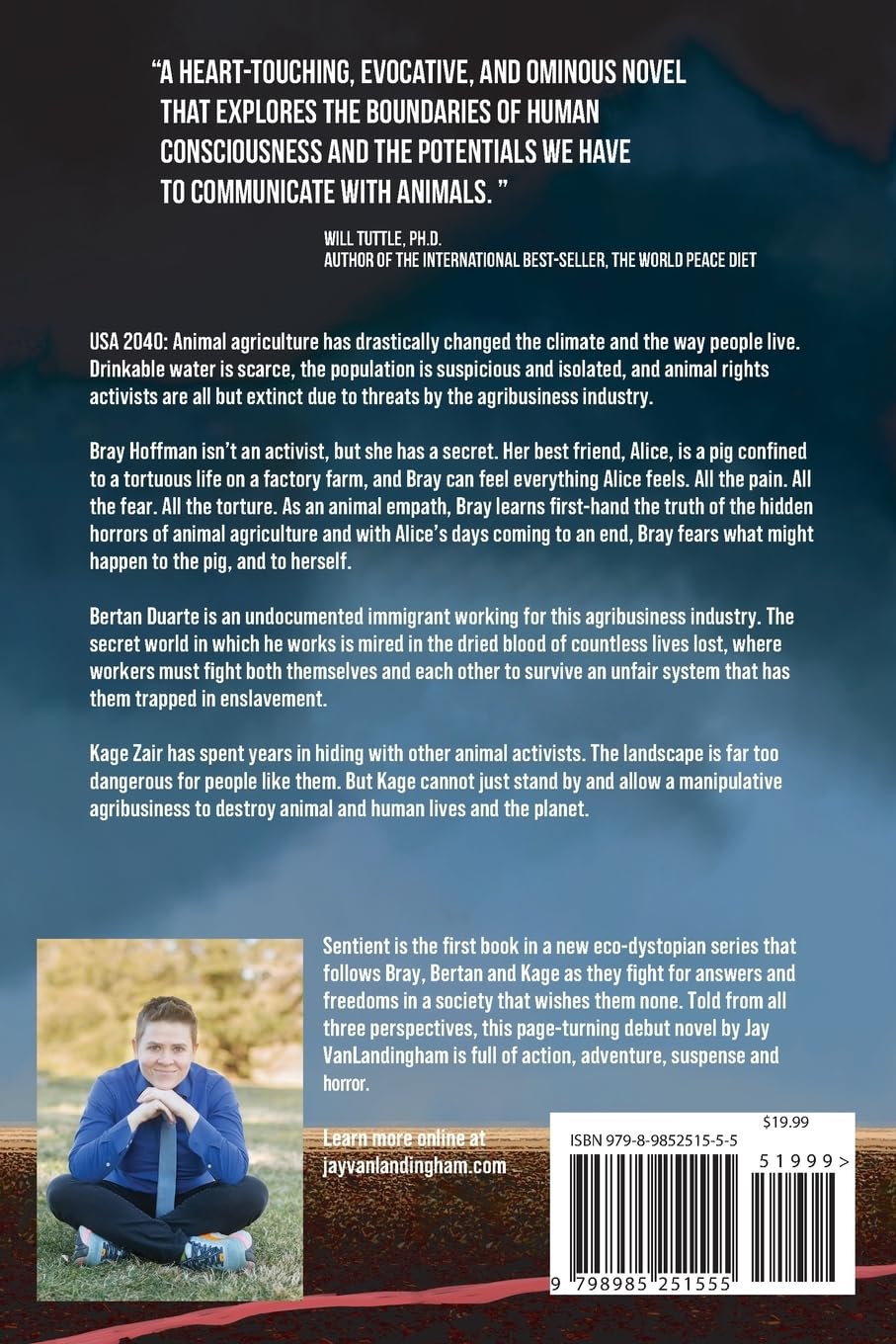 "A HEART-TOUCHING, EVOCATIVE, AND OMINOUS NOVEL THAT EXPLORES THE BOUNDARIES OF HUMAN CONSCIOUSNESS AND THE POTENTIALS WE HAVE TO COMMUNICATE WITH ANIMALS. "

WILL TUTTLE, PH.D.
AUTHOR OF THE INTERNATIONAL BEST-SELLER, THE WORLD PEACE DIET

USA 2040: Animal agriculture has drastically changed the climate and the way people live. Drinkable water is scarce, the population is suspicious and isolated, and animal rights activists are all but extinct due to threats by the agribusiness industry.

Bray Hoffman isn't an activist, but she has a secret. Her best friend, Alice, is a pig confined to a tortuous life on a factory farm, and Bray can feel everything Alice feels. All the pain. All the fear. All the torture. As an animal empath, Bray learns first-hand the truth of the hidden horrors of animal agriculture and with Alice's days coming to an end, Bray fears what might happen to the pig, and to herself.

Bertan Duarte is an undocumented immigrant working for this agribusiness industry. The secret world in which he works is mired in the dried blood of countless lives lost, where workers must fight both themselves and each other to survive an unfair system that has them trapped in enslavement.

Kage Zair has spent years in hiding with other animal activists. The landscape is far too dangerous for people like them. But Kage cannot just stand by and allow a manipulative agribusiness to destroy animal and human lives and the planet.

Sentient is the first book in a new eco-dystopian series that follows Bray, Bertan and Kage as they fight for answers and freedoms in a society that wishes them none. Told from all three perspectives, this page-turning debut novel by Jay VanLandingham is full of action, adventure, suspense and horror.

Learn more online at
jayvanlandingham.com

ISBN 979-8-9852515-5-5
$19.99
51999>
9 798985 251555